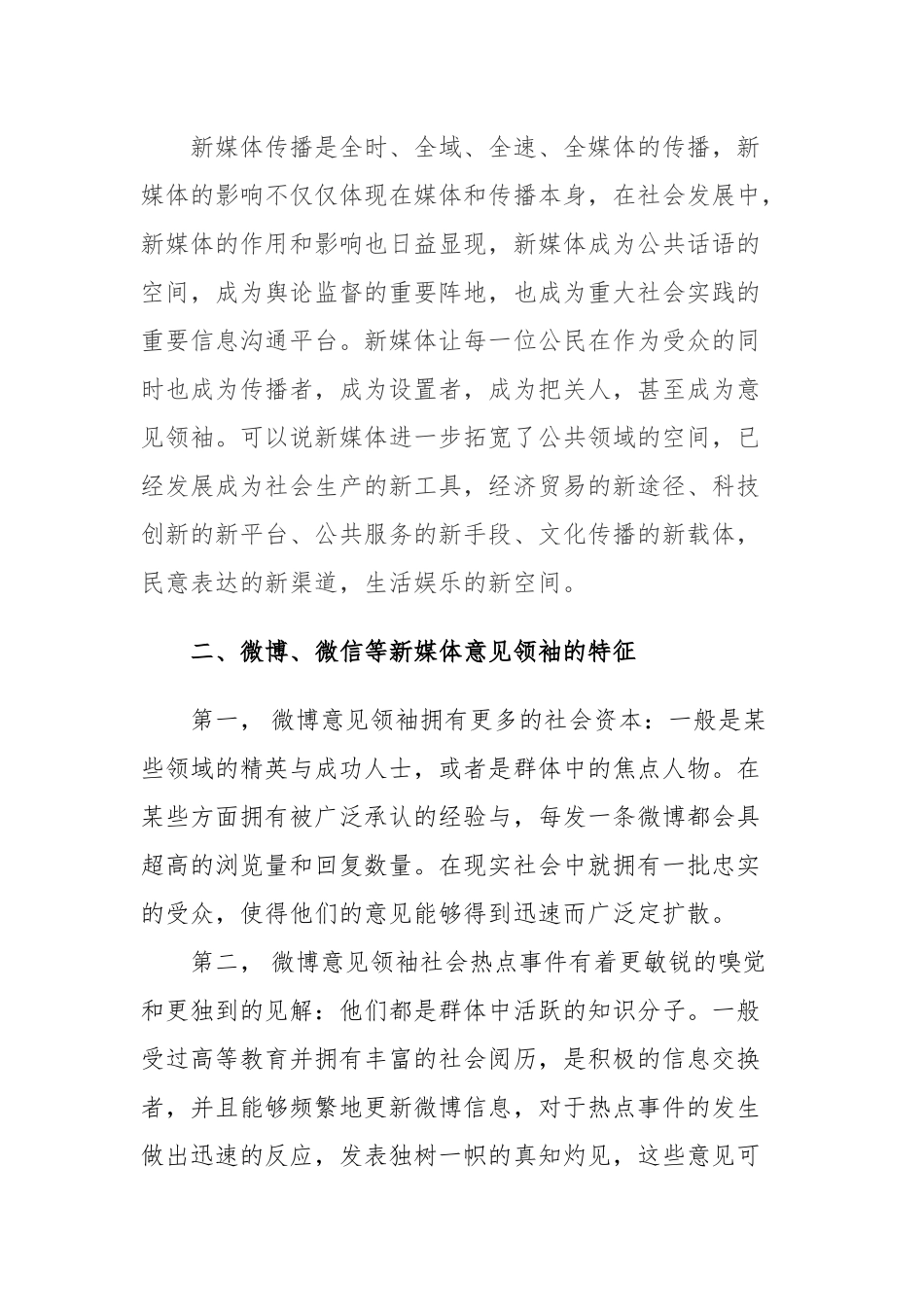 新媒体传播是全时、全域、全速、全媒体的传播，新媒体的影响不仅仅体现在媒体和传播本身，在社会发展中，新媒体的作用和影响也日益显现，新媒体成为公共话语的空间，成为舆论监督的重要阵地，也成为重大社会实践的重要信息沟通平台。新媒体让每一位公民在作为受众的同时也成为传播者，成为设置者，成为把关人，甚至成为意见领袖。可以说新媒体进一步拓宽了公共领域的空间，已经发展成为社会生产的新工具，经济贸易的新途径、科技创新的新平台、公共服务的新手段、文化传播的新载体，民意表达的新渠道，生活娱乐的新空间。

二、微博、微信等新媒体意见领袖的特征

第一， 微博意见领袖拥有更多的社会资本：一般是某些领域的精英与成功人士，或者是群体中的焦点人物。在某些方面拥有被广泛承认的经验与，每发一条微博都会具超高的浏览量和回复数量。在现实社会中就拥有一批忠实的受众，使得他们的意见能够得到迅速而广泛定扩散。

第二， 微博意见领袖社会热点事件有着更敏锐的嗅觉和更独到的见解：他们都是群体中活跃的知识分子。一般受过高等教育并拥有丰富的社会阅历，是积极的信息交换者，并且能够频繁地更新微博信息，对于热点事件的发生做出迅速的反应，发表独树一帜的真知灼见，这些意见可